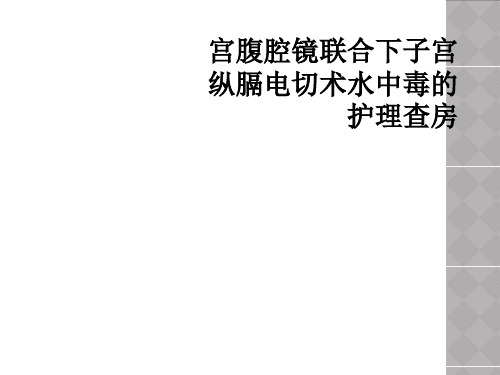 宫腹腔镜联合下子宫纵膈电切术水中毒的护理查房